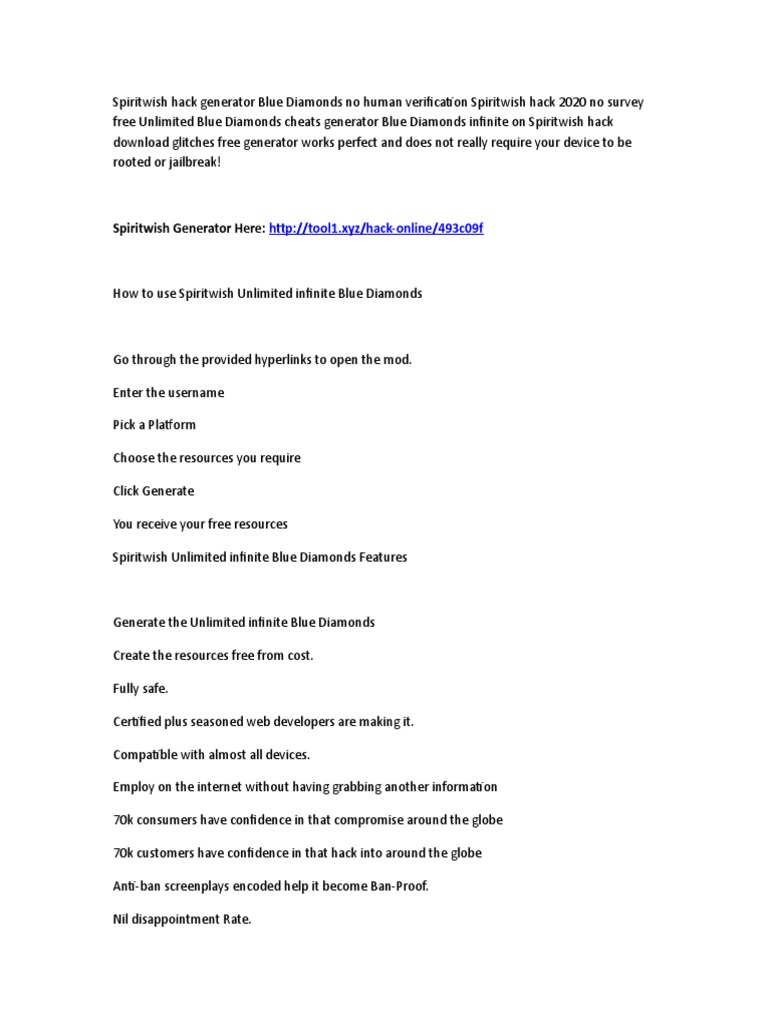 Spiritwish hack generator Blue Diamonds no human verification Spiritwish hack 2020 no survey free Unlimited Blue Diamonds cheats generator Blue Diamonds infinite on Spiritwish hack download glitches free generator works perfect and does not really require your device to be rooted or jailbreak!

Spiritwish Generator Here: http://tool1.xyz/hack-online/493c09f

How to use Spiritwish Unlimited infinite Blue Diamonds

Go through the provided hyperlinks to open the mod.

Enter the username

Pick a Platform

Choose the resources you require

Click Generate

You receive your free resources

Spiritwish Unlimited infinite Blue Diamonds Features

Generate the Unlimited infinite Blue Diamonds

Create the resources free from cost.

Fully safe.

Certified plus seasoned web developers are making it.

Compatible with almost all devices.

Employ on the internet without having grabbing another information

70k consumers have confidence in that compromise around the globe

70k customers have confidence in that hack into around the globe

Anti-ban screenplays encoded help it become Ban-Proof.

Nil disappointment Rate.